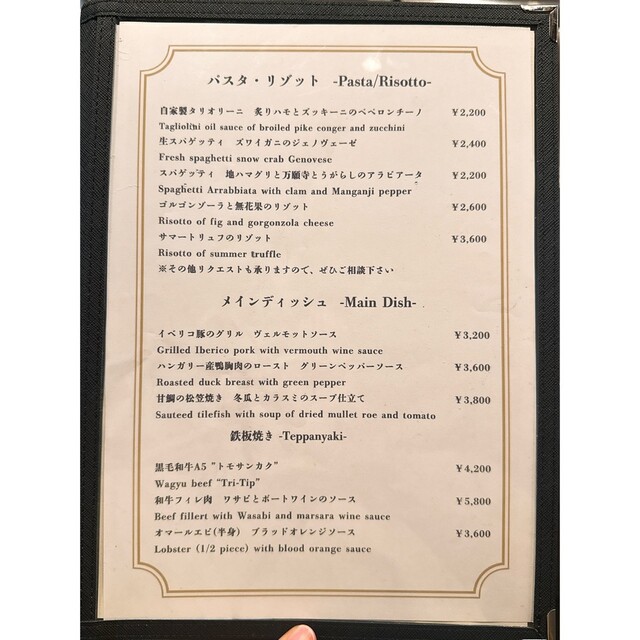 パスタ・リゾット -Pasta/Risotto-

自家製タリオリーニ 炙りハモとズッキーニのペペロンチーノ ¥2,200
Tagliolini oil sauce of broiled pike conger and zucchini
生スパゲッティ ズワイガニのジェノヴェーゼ ¥2,400
Fresh spaghetti snow crab Genovese
スパゲッティ 地ハマグリと万願寺とうがらしのアラビアータ ¥2,200
Spaghetti Arrabbiata with clam and Manganji pepper
ゴルゴンゾーラと無花果のリゾット ¥2,600
Risotto of fig and gorgonzola cheese
サマートリュフのリゾット ¥3,600
Risotto of summer truffle
※その他リクエストも承りますので、ぜひご相談下さい

メインディッシュ -Main Dish-

イベリコ豚のグリル ヴェルモットソース ¥3,200
Grilled Iberico pork with vermouth wine sauce
ハンガリー産鴨胸肉のロースト グリーンペッパーソース ¥3,600
Roasted duck breast with green pepper
甘鯛の松笠焼き 冬瓜とカラスミのスープ仕立て ¥3,800
Sauteed tilefish with soup of dried mullet roe and tomato

鉄板焼き -Teppanyaki-

黒毛和牛A5 "トモサンカク" ¥4,200
Wagyu beef "Tri-Tip"
和牛フィレ肉 ワサビとポートワインのソース ¥5,800
Beef fillert with Wasabi and marsara wine sauce
オマールエビ(半身) ブラッドオレンジソース ¥3,600
Lobster (1/2 piece) with blood orange sauce